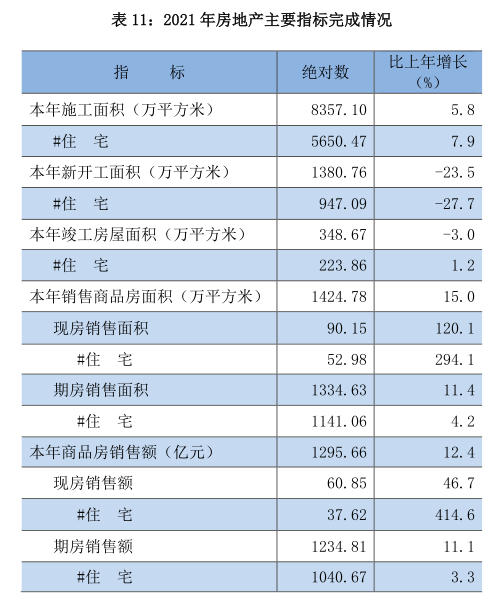 表 11：2021 年房地产主要指标完成情况

| 指　　标 | 绝对数 | 比上年增长（%） |
|---|---|---|
| 本年施工面积（万平方米） | 8357.10 | 5.8 |
| #住　宅 | 5650.47 | 7.9 |
| 本年新开工面积（万平方米） | 1380.76 | -23.5 |
| #住　宅 | 947.09 | -27.7 |
| 本年竣工房屋面积（万平方米） | 348.67 | -3.0 |
| #住　宅 | 223.86 | 1.2 |
| 本年销售商品房面积（万平方米） | 1424.78 | 15.0 |
| 现房销售面积 | 90.15 | 120.1 |
| #住　宅 | 52.98 | 294.1 |
| 期房销售面积 | 1334.63 | 11.4 |
| #住　宅 | 1141.06 | 4.2 |
| 本年商品房销售额（亿元） | 1295.66 | 12.4 |
| 现房销售额 | 60.85 | 46.7 |
| #住　宅 | 37.62 | 414.6 |
| 期房销售额 | 1234.81 | 11.1 |
| #住　宅 | 1040.67 | 3.3 |